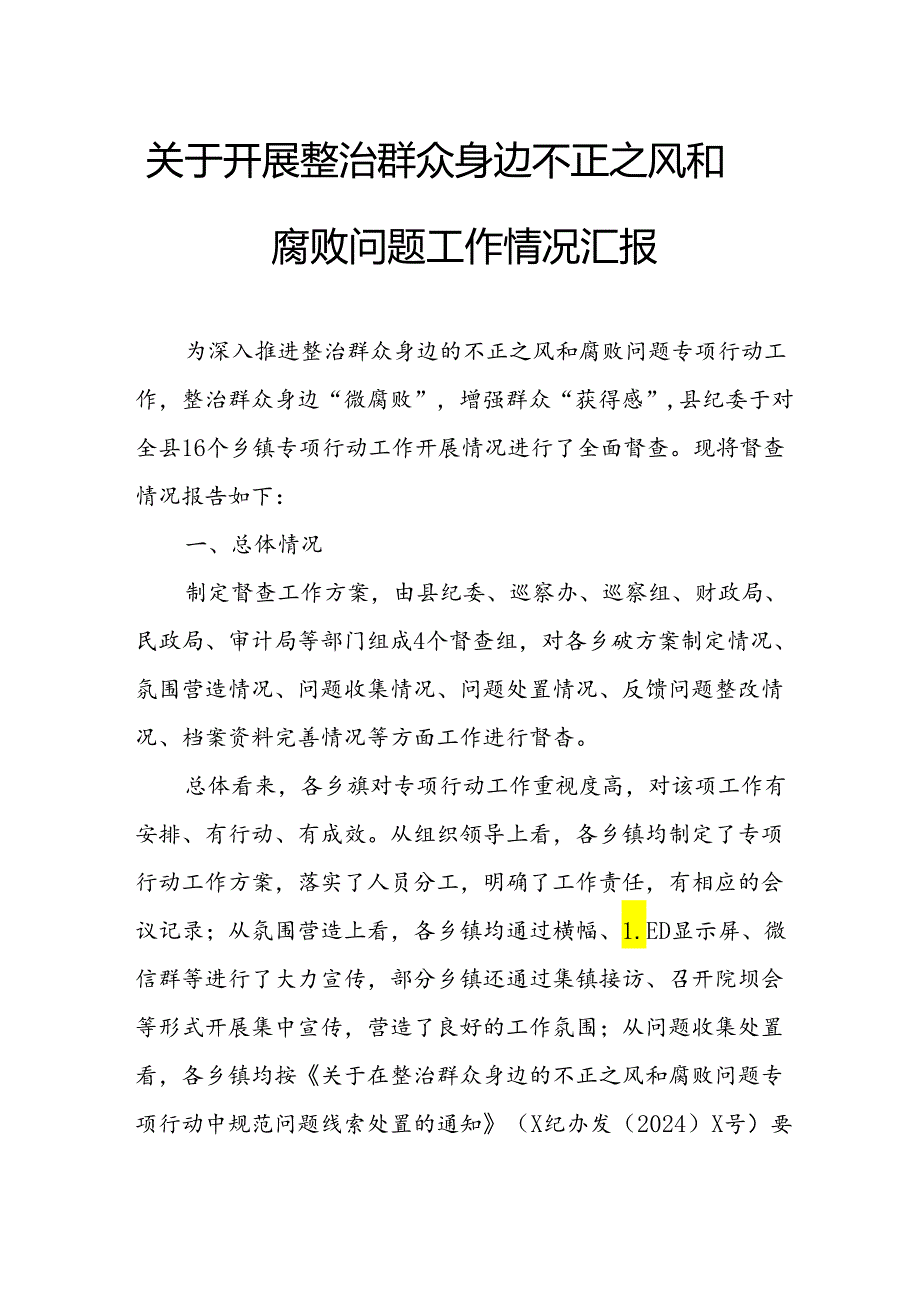 关于开展整治群众身边不正之风和腐败问题工作情况汇报

为深入推进整治群众身边的不正之风和腐败问题专项行动工作，整治群众身边“微腐败”，增强群众“获得感”，县纪委于对全县16个乡镇专项行动工作开展情况进行了全面督查。现将督查情况报告如下：

一、总体情况

制定督查工作方案，由县纪委、巡察办、巡察组、财政局、民政局、审计局等部门组成4个督查组，对各乡破方案制定情况、氛围营造情况、问题收集情况、问题处置情况、反馈问题整改情况、档案资料完善情况等方面工作进行督杳。

总体看来，各乡旗对专项行动工作重视度高，对该项工作有安排、有行动、有成效。从组织领导上看，各乡镇均制定了专项行动工作方案，落实了人员分工，明确了工作责任，有相应的会议记录；从氛围营造上看，各乡镇均通过横幅、1.ED显示屏、微信群等进行了大力宣传，部分乡镇还通过集镇接访、召开院坝会等形式开展集中宣传，营造了良好的工作氛围；从问题收集处置看，各乡镇均按《关于在整治群众身边的不正之风和腐败问题专项行动中规范问题线索处置的通知》（X纪办发（2024）X号）要